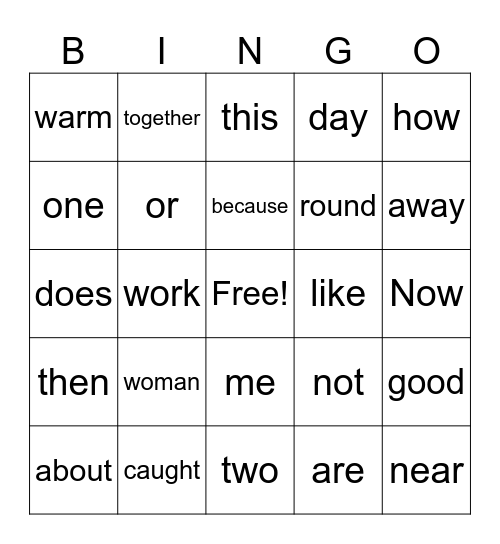 | B | I | N | G | O |
|---|---|---|---|---|
| warm | together | this | day | how |
| one | or | because | round | away |
| does | work | Free! | like | Now |
| then | woman | me | not | good |
| about | caught | two | are | near |